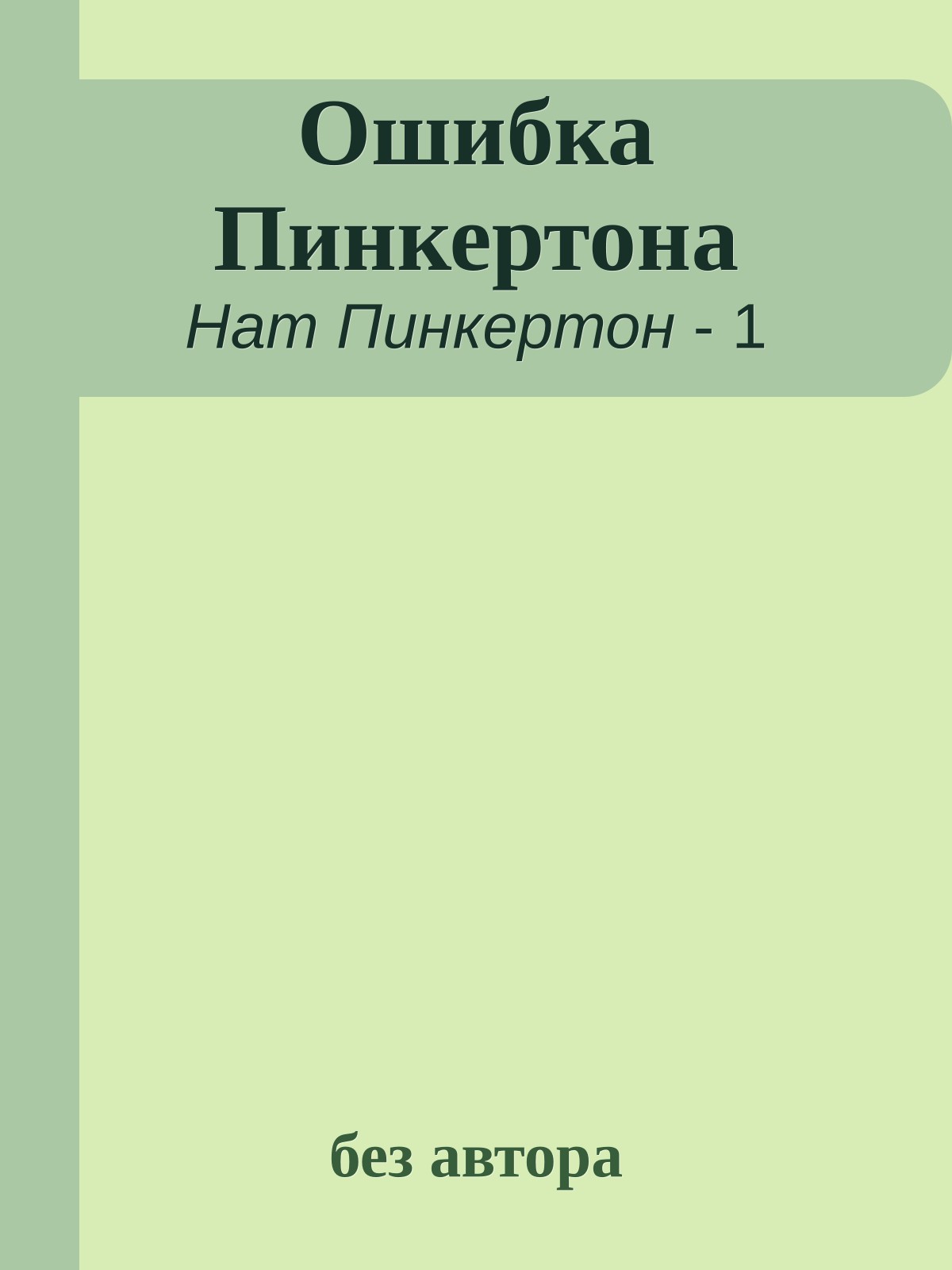 Ошибка Пинкертона
Нат Пинкертон - 1

без автора